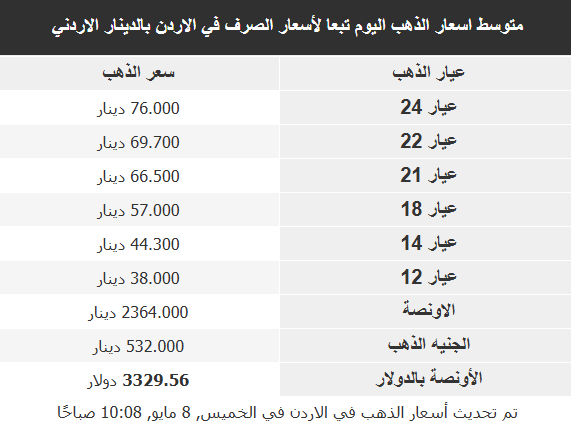 متوسط اسعار الذهب اليوم تبعا لأسعار الصرف في الاردن بالدينار الاردني

| عيار الذهب | سعر الذهب |
|---|---|
| عيار 24 | 76.000 دينار |
| عيار 22 | 69.700 دينار |
| عيار 21 | 66.500 دينار |
| عيار 18 | 57.000 دينار |
| عيار 14 | 44.300 دينار |
| عيار 12 | 38.000 دينار |
| الاونصة | 2364.000 دينار |
| الجنيه الذهب | 532.000 دينار |
| الأونصة بالدولار | 3329.56 دولار |

تم تحديث أسعار الذهب في الاردن في الخميس, 8 مايو, 10:08 صباحًا